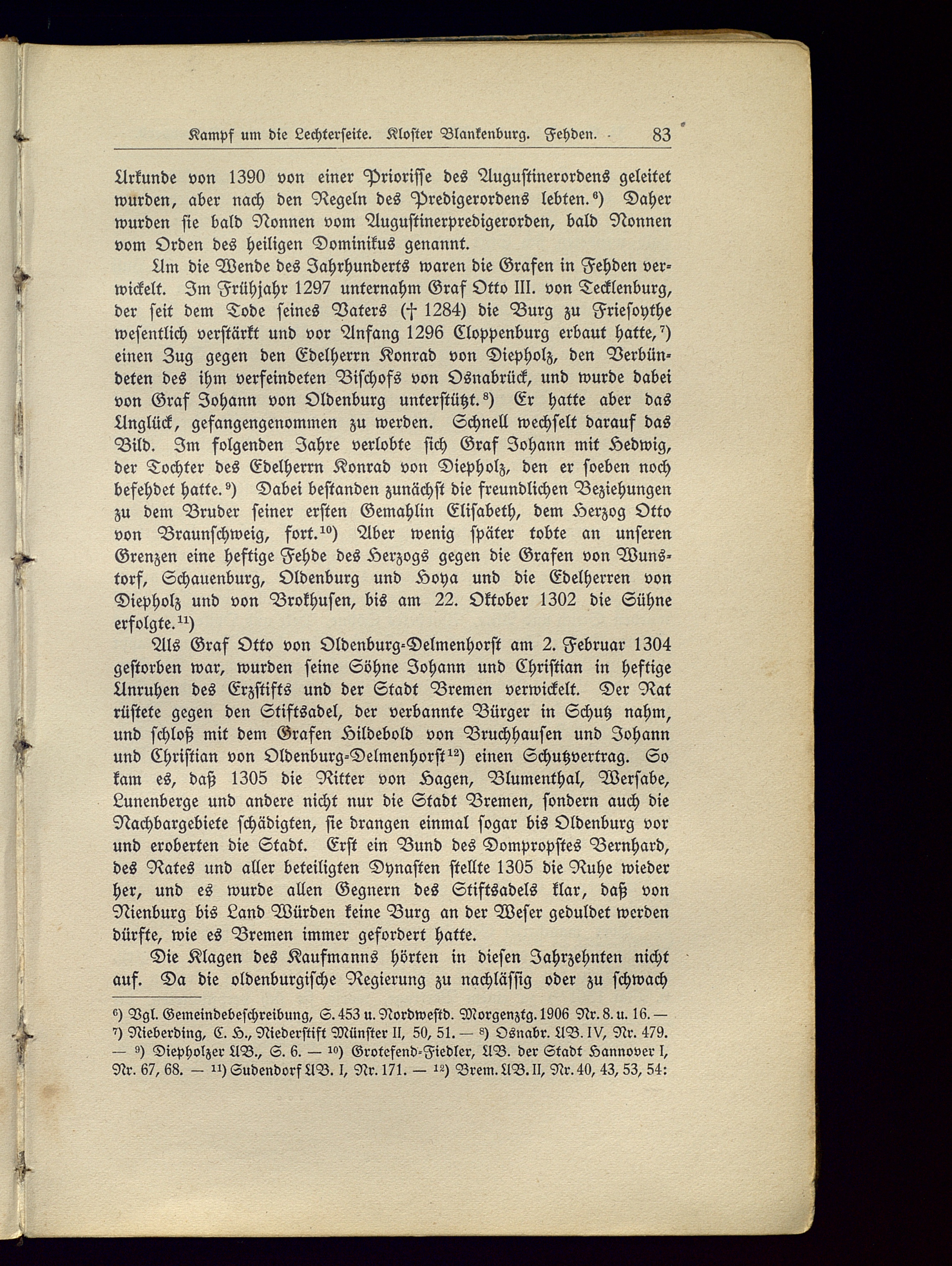 Kampf um die Lechterseite. Kloster Blankenburg. Fehden. 83

Urkunde von 1390 von einer Priorisse des Augustinerordens geleitet wurden, aber nach den Regeln des Predigerordens lebten.⁶) Daher wurden sie bald Nonnen vom Augustinerpredigerorden, bald Nonnen vom Orden des heiligen Dominikus genannt.

Um die Wende des Jahrhunderts waren die Grafen in Fehden verwickelt. Im Frühjahr 1297 unternahm Graf Otto III. von Tecklenburg, der seit dem Tode seines Vaters († 1284) die Burg zu Friesoythe wesentlich verstärkt und vor Anfang 1296 Cloppenburg erbaut hatte,⁷) einen Zug gegen den Edelherrn Konrad von Diepholz, den Verbündeten des ihm verfeindeten Bischofs von Osnabrück, und wurde dabei von Graf Johann von Oldenburg unterstützt.⁸) Er hatte aber das Unglück, gefangengenommen zu werden. Schnell wechselt darauf das Bild. Im folgenden Jahre verlobte sich Graf Johann mit Hedwig, der Tochter des Edelherrn Konrad von Diepholz, den er soeben noch befehdet hatte.⁹) Dabei bestanden zunächst die freundlichen Beziehungen zu dem Bruder seiner ersten Gemahlin Elisabeth, dem Herzog Otto von Braunschweig, fort.¹⁰) Aber wenig später tobte an unseren Grenzen eine heftige Fehde des Herzogs gegen die Grafen von Wunstorf, Schauenburg, Oldenburg und Hoya und die Edelherren von Diepholz und von Brokhusen, bis am 22. Oktober 1302 die Sühne erfolgte.¹¹)

Als Graf Otto von Oldenburg-Delmenhorst am 2. Februar 1304 gestorben war, wurden seine Söhne Johann und Christian in heftige Unruhen des Erzstifts und der Stadt Bremen verwickelt. Der Rat rüstete gegen den Stiftsadel, der verbannte Bürger in Schutz nahm, und schloß mit dem Grafen Hildebold von Bruchhausen und Johann und Christian von Oldenburg-Delmenhorst¹²) einen Schutzvertrag. So kam es, daß 1305 die Ritter von Hagen, Blumenthal, Wersabe, Lunenberge und andere nicht nur die Stadt Bremen, sondern auch die Nachbargebiete schädigten, sie drangen einmal sogar bis Oldenburg vor und eroberten die Stadt. Erst ein Bund des Dompropstes Bernhard, des Rates und aller beteiligten Dynasten stellte 1305 die Ruhe wieder her, und es wurde allen Gegnern des Stiftsadels klar, daß von Nienburg bis Land Würden keine Burg an der Weser geduldet werden dürfte, wie es Bremen immer gefordert hatte.

Die Klagen des Kaufmanns hörten in diesen Jahrzehnten nicht auf. Da die oldenburgische Regierung zu nachlässig oder zu schwach

⁶) Vgl. Gemeindebeschreibung, S. 453 u. Nordwestd. Morgenztg. 1906 Nr. 8. u. 16. — ⁷) Nieberding, C. H., Niederstift Münster II, 50, 51. — ⁸) Osnabr. UB. IV, Nr. 479. — ⁹) Diepholzer UB., S. 6. — ¹⁰) Grotefend-Fiedler, UB. der Stadt Hannover I, Nr. 67, 68. — ¹¹) Sudendorf UB. I, Nr. 171. — ¹²) Brem. UB. II, Nr. 40, 43, 53, 54: